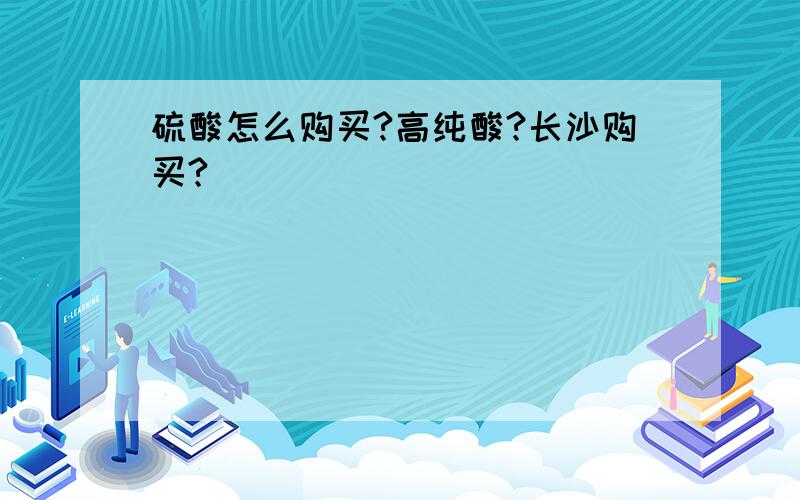 硫酸怎么购买?高纯酸?长沙购买?

E-LEARNING